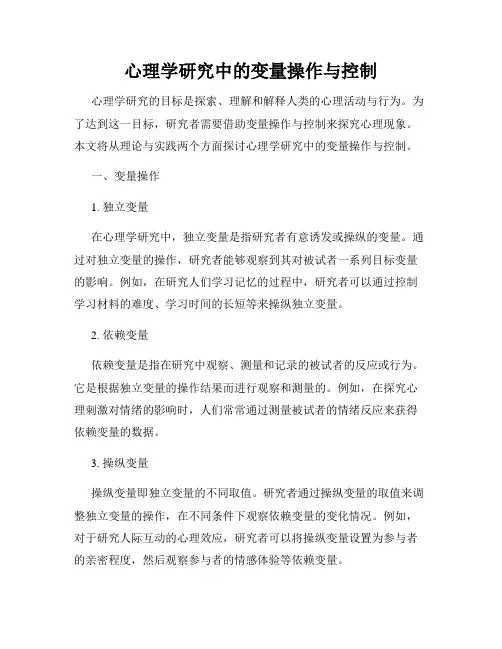 心理学研究中的变量操作与控制

心理学研究的目标是探索、理解和解释人类的心理活动与行为。为了达到这一目标，研究者需要借助变量操作与控制来探究心理现象。本文将从理论与实践两个方面探讨心理学研究中的变量操作与控制。

一、变量操作

1. 独立变量

在心理学研究中，独立变量是指研究者有意诱发或操纵的变量。通过对独立变量的操作，研究者能够观察到其对被试者一系列目标变量的影响。例如，在研究人们学习记忆的过程中，研究者可以通过控制学习材料的难度、学习时间的长短等来操纵独立变量。

2. 依赖变量

依赖变量是指在研究中观察、测量和记录的被试者的反应或行为。它是根据独立变量的操作结果而进行观察和测量的。例如，在探究心理刺激对情绪的影响时，人们常常通过测量被试者的情绪反应来获得依赖变量的数据。

3. 操纵变量

操纵变量即独立变量的不同取值。研究者通过操纵变量的取值来调整独立变量的操作，在不同条件下观察依赖变量的变化情况。例如，对于研究人际互动的心理效应，研究者可以将操纵变量设置为参与者的亲密程度，然后观察参与者的情感体验等依赖变量。